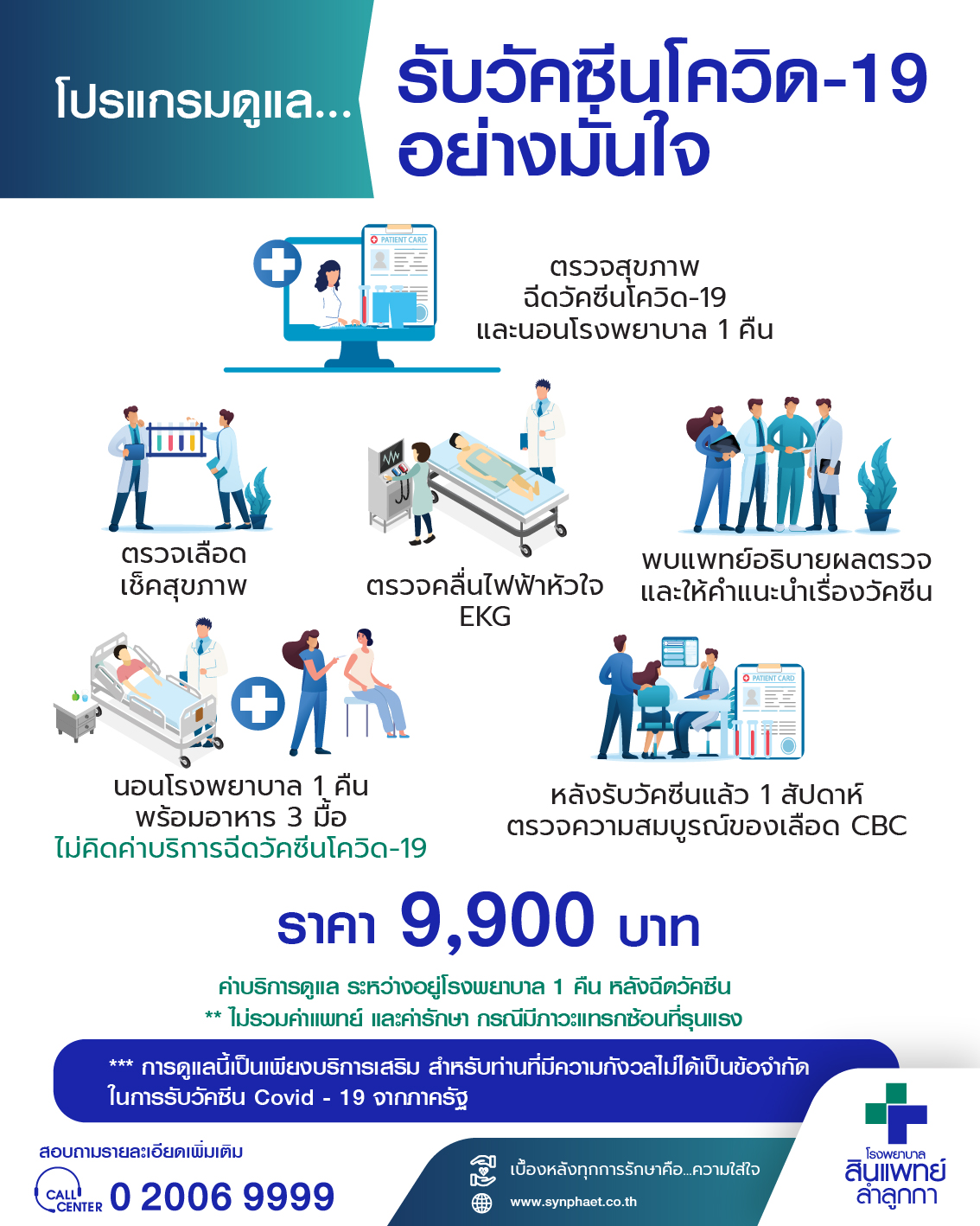 โปรแกรมดูแล...

รับวัคซีนโควิด-19 อย่างมั่นใจ

PATIENT CARD

ตรวจสุขภาพ
ฉีดวัคซีนโควิด-19
และนอนโรงพยาบาล 1 คืน

ตรวจเลือด
เช็คสุขภาพ

ตรวจคลื่นไฟฟ้าหัวใจ
EKG

พบแพทย์อธิบายผลตรวจ
และให้คำแนะนำเรื่องวัคซีน

นอนโรงพยาบาล 1 คืน
พร้อมอาหาร 3 มื้อ
ไม่คิดค่าบริการฉีดวัคซีนโควิด-19

PATIENT CARD

หลังรับวัคซีนแล้ว 1 สัปดาห์
ตรวจความสมบูรณ์ของเลือด CBC

ราคา 9,900 บาท

ค่าบริการดูแล ระหว่างอยู่โรงพยาบาล 1 คืน หลังฉีดวัคซีน
** ไม่รวมค่าแพทย์ และค่ารักษา กรณีมีภาวะแทรกซ้อนที่รุนแรง

*** การดูแลนี้เป็นเพียงบริการเสริม สำหรับท่านที่มีความกังวลไม่ได้เป็นข้อจำกัด ในการรับวัคซีน Covid - 19 จากภาครัฐ

สอบถามรายละเอียดเพิ่มเติม
CALL CENTER 0 2006 9999

เบื้องหลังทุกการรักษาคือ...ความใส่ใจ
www.synphaet.co.th

โรงพยาบาล
สินแพทย์
ลำลูกกา